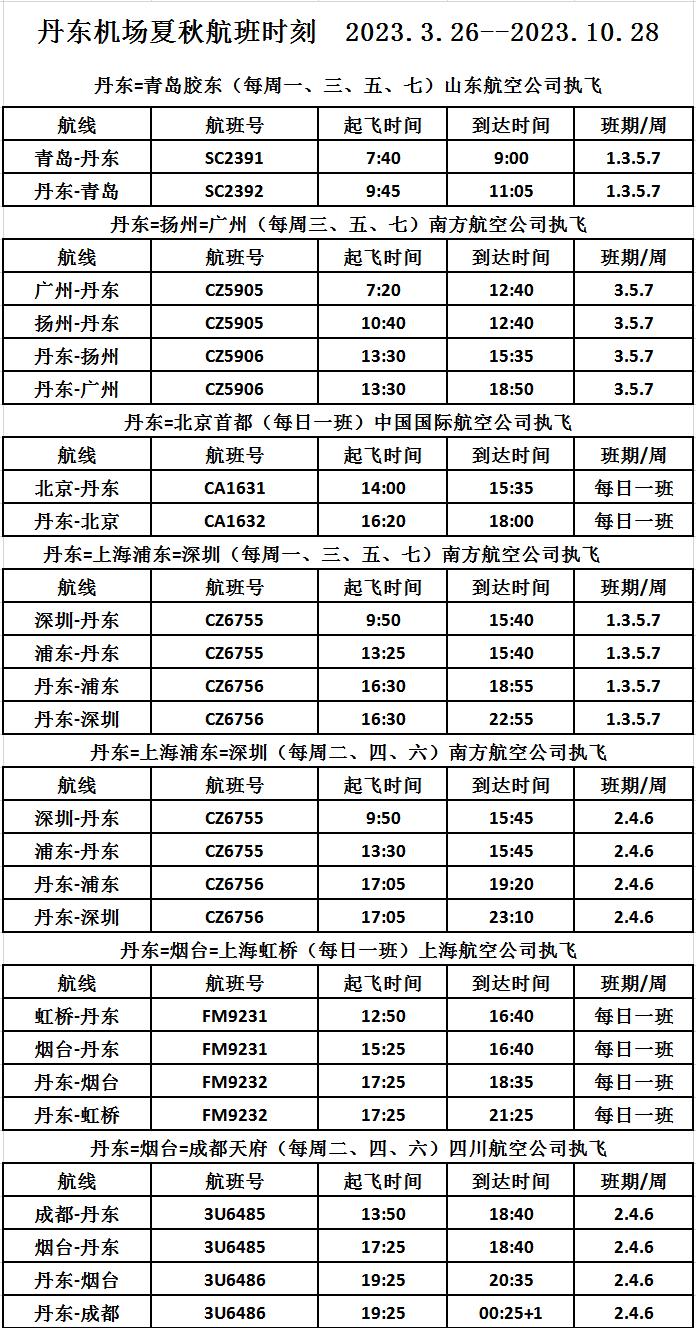 丹东机场夏秋航班时刻 2023.3.26--2023.10.28

丹东=青岛胶东（每周一、三、五、七）山东航空公司执飞

| 航线 | 航班号 | 起飞时间 | 到达时间 | 班期/周 |
|---|---|---|---|---|
| 青岛-丹东 | SC2391 | 7:40 | 9:00 | 1.3.5.7 |
| 丹东-青岛 | SC2392 | 9:45 | 11:05 | 1.3.5.7 |

丹东=扬州=广州（每周三、五、七）南方航空公司执飞

| 航线 | 航班号 | 起飞时间 | 到达时间 | 班期/周 |
|---|---|---|---|---|
| 广州-丹东 | CZ5905 | 7:20 | 12:40 | 3.5.7 |
| 扬州-丹东 | CZ5905 | 10:40 | 12:40 | 3.5.7 |
| 丹东-扬州 | CZ5906 | 13:30 | 15:35 | 3.5.7 |
| 丹东-广州 | CZ5906 | 13:30 | 18:50 | 3.5.7 |

丹东=北京首都（每日一班）中国国际航空公司执飞

| 航线 | 航班号 | 起飞时间 | 到达时间 | 班期/周 |
|---|---|---|---|---|
| 北京-丹东 | CA1631 | 14:00 | 15:35 | 每日一班 |
| 丹东-北京 | CA1632 | 16:20 | 18:00 | 每日一班 |

丹东=上海浦东=深圳（每周一、三、五、七）南方航空公司执飞

| 航线 | 航班号 | 起飞时间 | 到达时间 | 班期/周 |
|---|---|---|---|---|
| 深圳-丹东 | CZ6755 | 9:50 | 15:40 | 1.3.5.7 |
| 浦东-丹东 | CZ6755 | 13:25 | 15:40 | 1.3.5.7 |
| 丹东-浦东 | CZ6756 | 16:30 | 18:55 | 1.3.5.7 |
| 丹东-深圳 | CZ6756 | 16:30 | 22:55 | 1.3.5.7 |

丹东=上海浦东=深圳（每周二、四、六）南方航空公司执飞

| 航线 | 航班号 | 起飞时间 | 到达时间 | 班期/周 |
|---|---|---|---|---|
| 深圳-丹东 | CZ6755 | 9:50 | 15:45 | 2.4.6 |
| 浦东-丹东 | CZ6755 | 13:30 | 15:45 | 2.4.6 |
| 丹东-浦东 | CZ6756 | 17:05 | 19:20 | 2.4.6 |
| 丹东-深圳 | CZ6756 | 17:05 | 23:10 | 2.4.6 |

丹东=烟台=上海虹桥（每日一班）上海航空公司执飞

| 航线 | 航班号 | 起飞时间 | 到达时间 | 班期/周 |
|---|---|---|---|---|
| 虹桥-丹东 | FM9231 | 12:50 | 16:40 | 每日一班 |
| 烟台-丹东 | FM9231 | 15:25 | 16:40 | 每日一班 |
| 丹东-烟台 | FM9232 | 17:25 | 18:35 | 每日一班 |
| 丹东-虹桥 | FM9232 | 17:25 | 21:25 | 每日一班 |

丹东=烟台=成都天府（每周二、四、六）四川航空公司执飞

| 航线 | 航班号 | 起飞时间 | 到达时间 | 班期/周 |
|---|---|---|---|---|
| 成都-丹东 | 3U6485 | 13:50 | 18:40 | 2.4.6 |
| 烟台-丹东 | 3U6485 | 17:25 | 18:40 | 2.4.6 |
| 丹东-烟台 | 3U6486 | 19:25 | 20:35 | 2.4.6 |
| 丹东-成都 | 3U6486 | 19:25 | 00:25+1 | 2.4.6 |